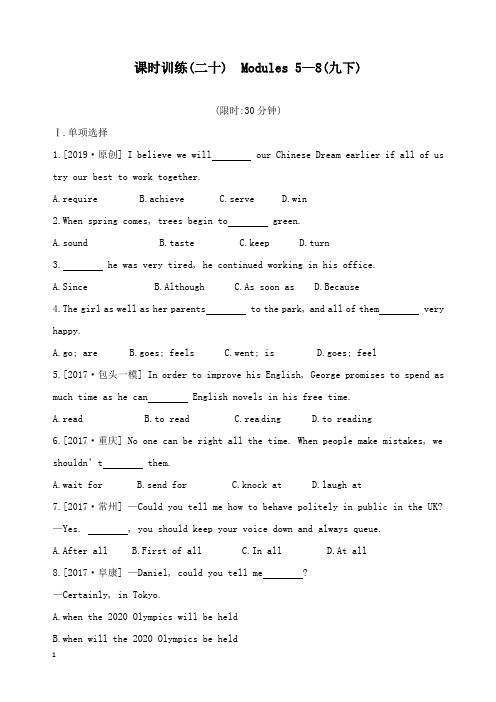 课时训练(二十)　Modules 5—8(九下)

(限时:30 分钟)

Ⅰ.单项选择

1.[2019·原创] I believe we will________ our Chinese Dream earlier if all of us try our best to work together.

A.require　B.achieve　C.serve　D.win

2.When spring comes, trees begin to________ green.

A.sound　B.taste　C.keep　D.turn

3.________ he was very tired, he continued working in his office.

A.Since　B.Although　C.As soon as　D.Because

4.The girl as well as her parents________ to the park, and all of them________ very happy.

A.go; are　B.goes; feels　C.went; is　D.goes; feel

5.[2017·包头一模] In order to improve his English, George promises to spend as much time as he can________ English novels in his free time.

A.read　B.to read　C.reading　D.to reading

6.[2017·重庆] No one can be right all the time. When people make mistakes, we shouldn't________ them.

A.wait for　B.send for　C.knock at　D.laugh at

7.[2017·常州] —Could you tell me how to behave politely in public in the UK?

—Yes. ________, you should keep your voice down and always queue.

A.After all　B.First of all　C.In all　D.At all

8.[2017·阜康] —Daniel, could you tell me________?

—Certainly, in Tokyo.

A.when the 2020 Olympics will be held

B.when will the 2020 Olympics be held

1